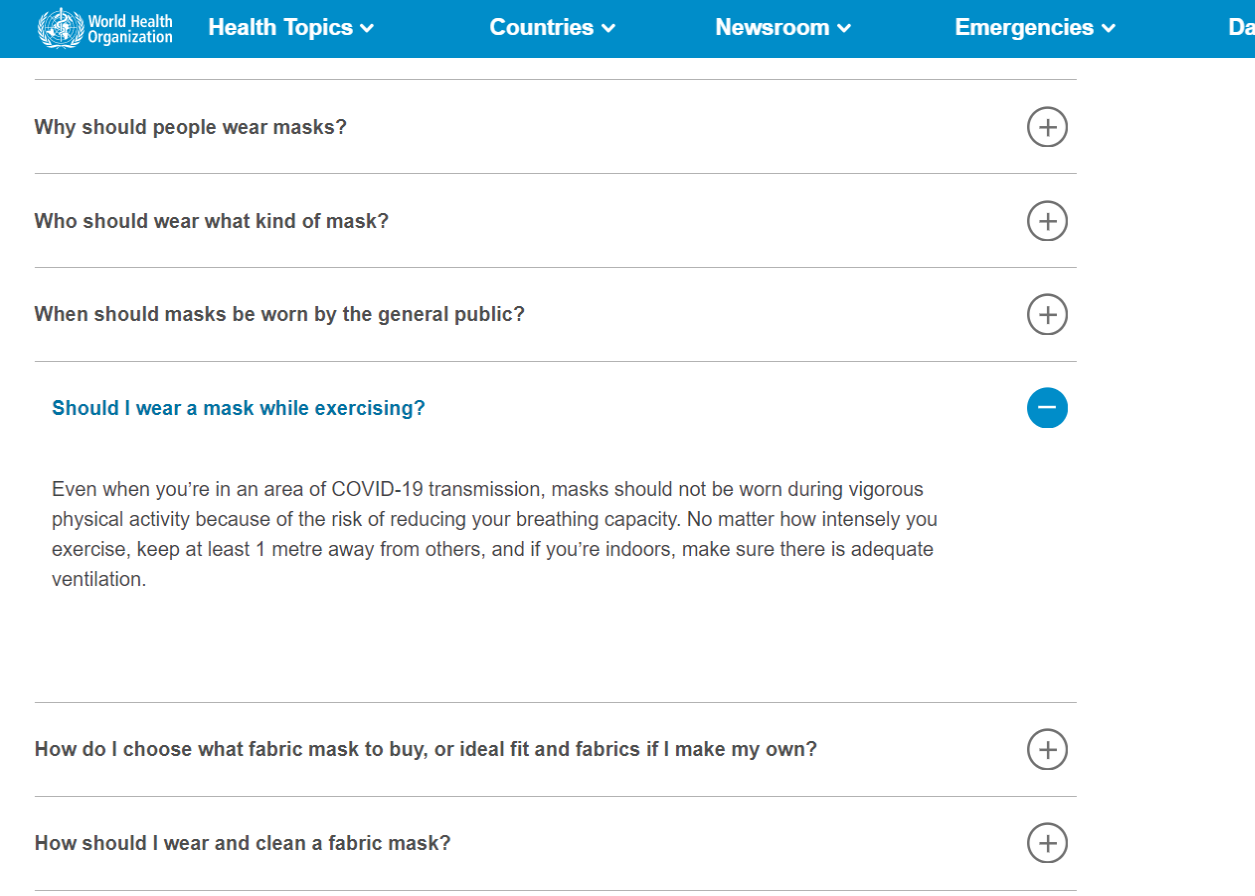 World Health Organization Health Topics Countries Newsroom Emergencies Da

Why should people wear masks?

Who should wear what kind of mask?

When should masks be worn by the general public?

Should I wear a mask while exercising?

Even when you're in an area of COVID-19 transmission, masks should not be worn during vigorous physical activity because of the risk of reducing your breathing capacity. No matter how intensely you exercise, keep at least 1 metre away from others, and if you're indoors, make sure there is adequate ventilation.

How do I choose what fabric mask to buy, or ideal fit and fabrics if I make my own?

How should I wear and clean a fabric mask?